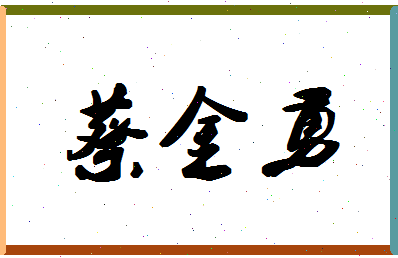 蔡金勇